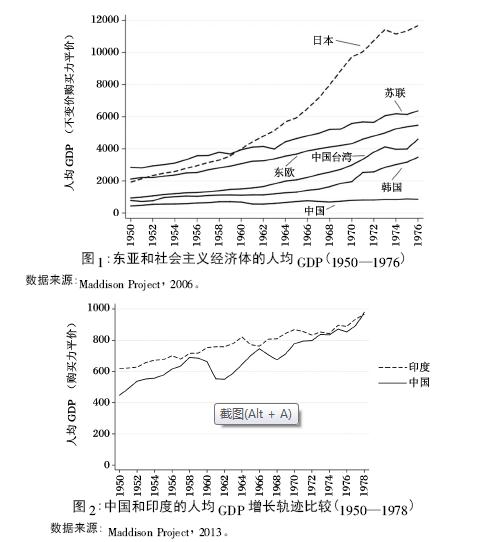 人均 GDP （不变价购买力平价）

12000
10000
8000
6000
4000
2000
0

日本
苏联
中国台湾
东欧
韩国
中国

1950 1952 1954 1956 1958 1960 1962 1964 1966 1968 1970 1972 1974 1976

图 1：东亚和社会主义经济体的人均 GDP（1950—1976）

数据来源：Maddison Project，2006。

人均 GDP （购买力平价）

1000
800
600
400
200
0

印度
中国

截图(Alt + A)

1950 1952 1954 1956 1958 1960 1962 1964 1966 1968 1970 1972 1974 1976 1978

图 2：中国和印度的人均 GDP 增长轨迹比较（1950—1978）

数据来源：Maddison Project，2013。